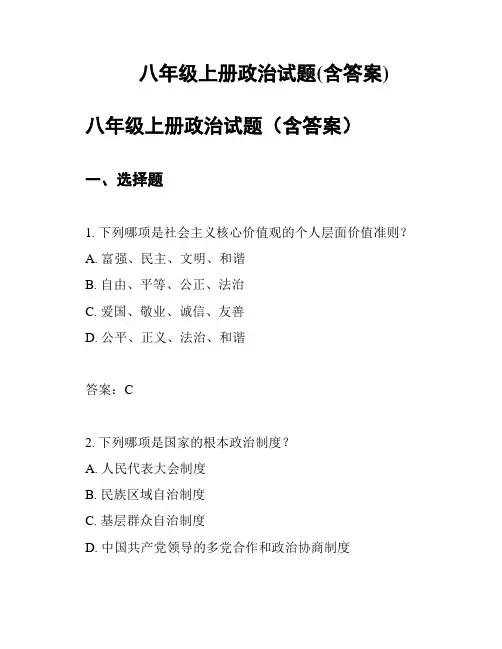 八年级上册政治试题(含答案)

八年级上册政治试题（含答案）

一、选择题

1. 下列哪项是社会主义核心价值观的个人层面价值准则？
A. 富强、民主、文明、和谐
B. 自由、平等、公正、法治
C. 爱国、敬业、诚信、友善
D. 公平、正义、法治、和谐

答案：C

2. 下列哪项是国家的根本政治制度？
A. 人民代表大会制度
B. 民族区域自治制度
C. 基层群众自治制度
D. 中国共产党领导的多党合作和政治协商制度